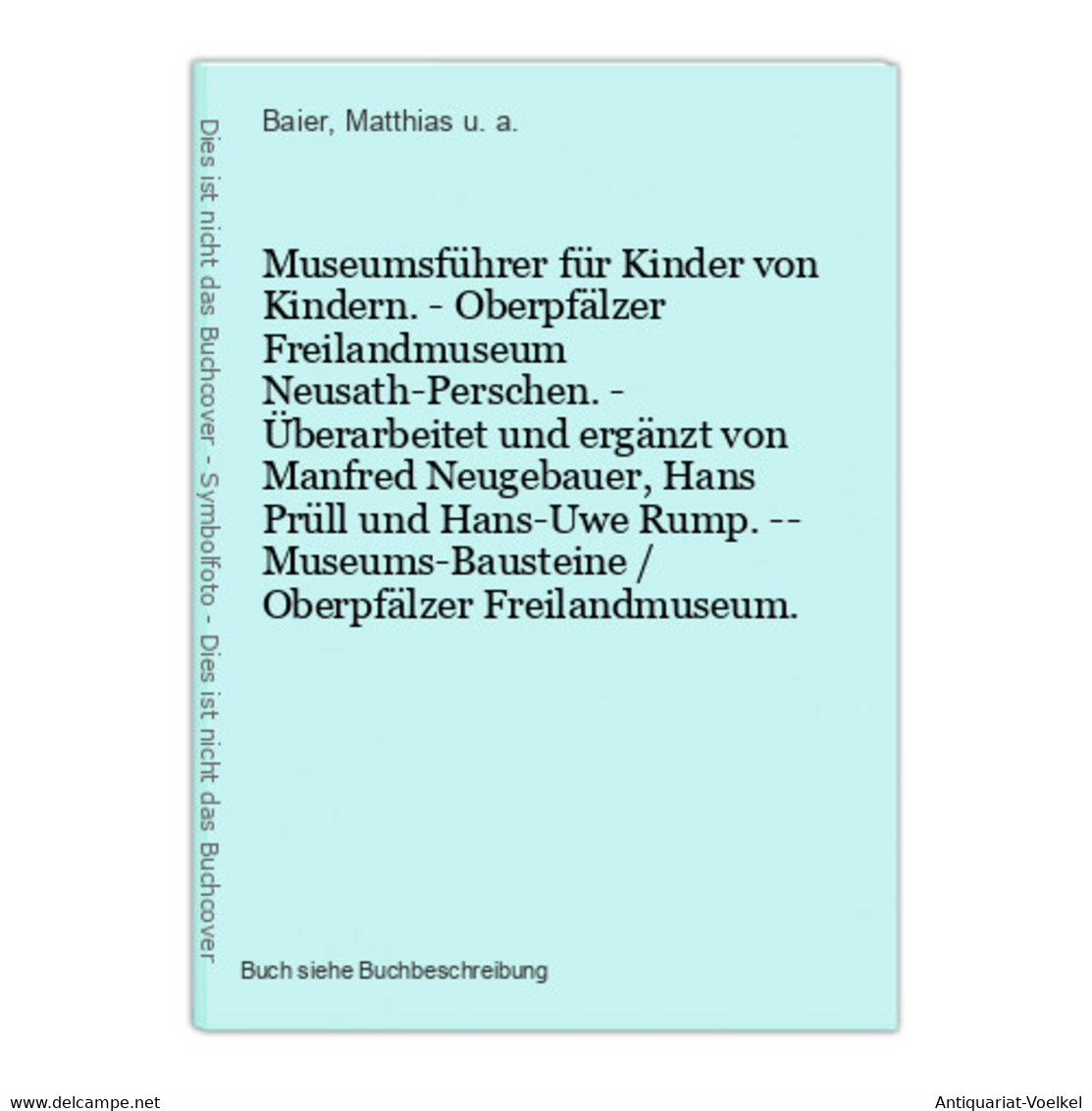 Dies ist nicht das Buchcover - Symbolfoto - Dies ist nicht das Buchcover

Baier, Matthias u. a.

Museumsführer für Kinder von Kindern. - Oberpfälzer Freilandmuseum Neusath-Perschen. - Überarbeitet und ergänzt von Manfred Neugebauer, Hans Prüll und Hans-Uwe Rump. -- Museums-Bausteine / Oberpfälzer Freilandmuseum.

Buch siehe Buchbeschreibung

www.delcampe.net

Antiquariat-Voelkel